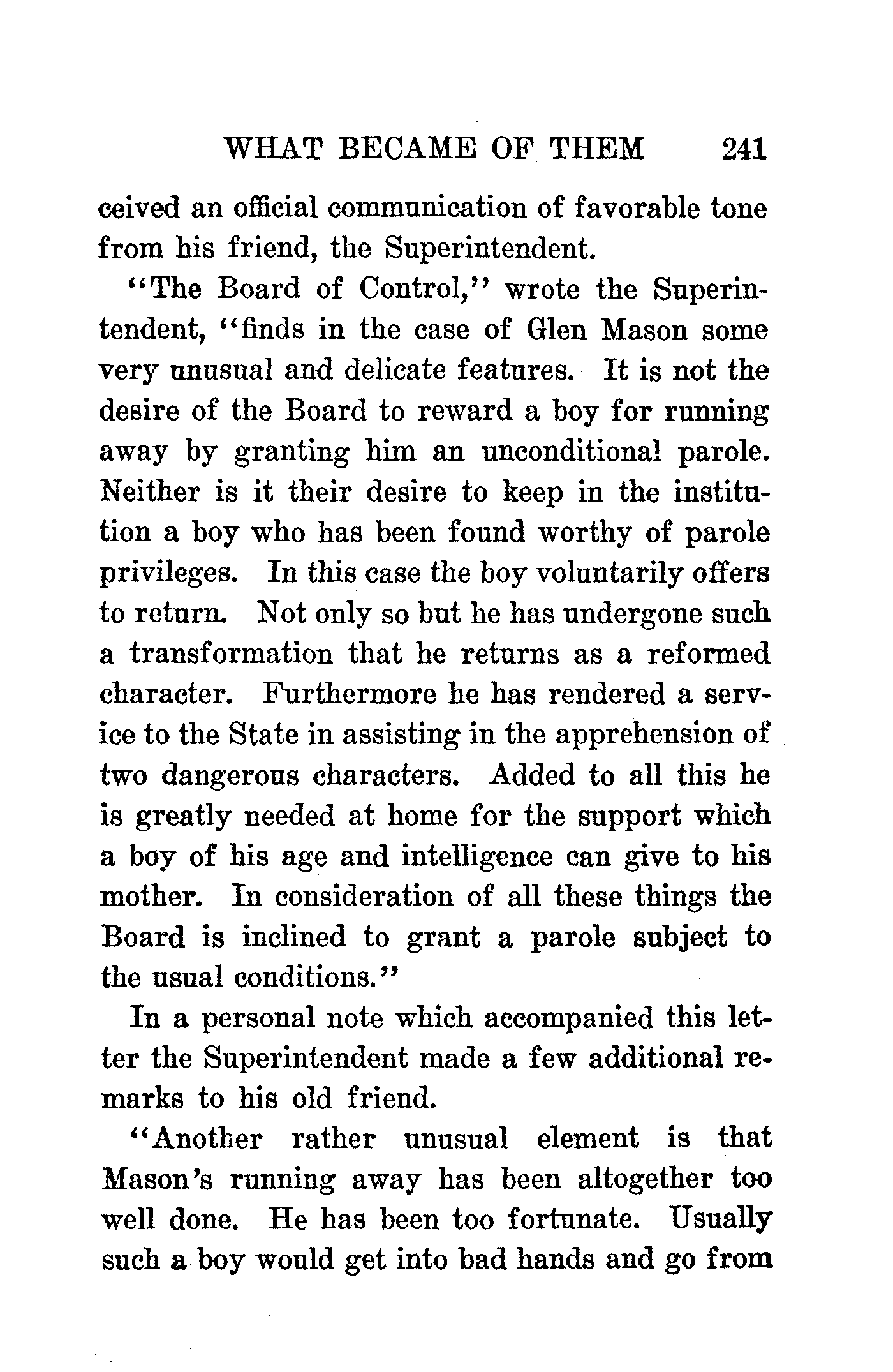 WHAT BECAME OF THEM 241

ceived an official communication of favorable tone from his friend, the Superintendent.

"The Board of Control," wrote the Superintendent, "finds in the case of Glen Mason some very unusual and delicate features. It is not the desire of the Board to reward a boy for running away by granting him an unconditional parole. Neither is it their desire to keep in the institution a boy who has been found worthy of parole privileges. In this case the boy voluntarily offers to return. Not only so but he has undergone such a transformation that he returns as a reformed character. Furthermore he has rendered a service to the State in assisting in the apprehension of two dangerous characters. Added to all this he is greatly needed at home for the support which a boy of his age and intelligence can give to his mother. In consideration of all these things the Board is inclined to grant a parole subject to the usual conditions."

In a personal note which accompanied this letter the Superintendent made a few additional remarks to his old friend.

"Another rather unusual element is that Mason's running away has been altogether too well done. He has been too fortunate. Usually such a boy would get into bad hands and go from